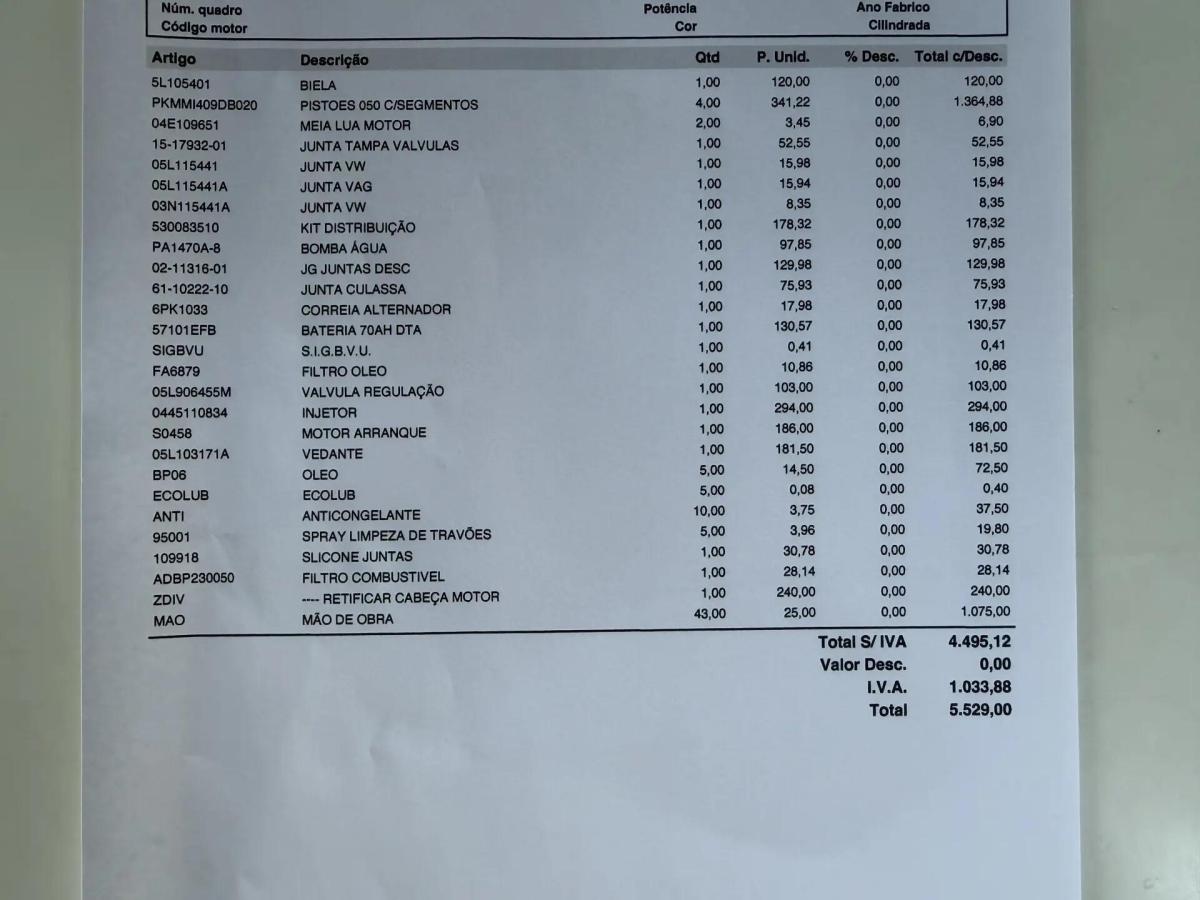 Núm. quadro
Código motor

Potência
Cor

Ano Fabrico
Cilindrada

| Artigo | Descrição | Qtd | P. Unid. | % Desc. | Total c/Desc. |
|---|---|---|---|---|---|
| 5L105401 | BIELA | 1,00 | 120,00 | 0,00 | 120,00 |
| PKMMI409DB020 | PISTOES 050 C/SEGMENTOS | 4,00 | 341,22 | 0,00 | 1.364,88 |
| 04E109651 | MEIA LUA MOTOR | 2,00 | 3,45 | 0,00 | 6,90 |
| 15-17932-01 | JUNTA TAMPA VALVULAS | 1,00 | 52,55 | 0,00 | 52,55 |
| 05L115441 | JUNTA VW | 1,00 | 15,98 | 0,00 | 15,98 |
| 05L115441A | JUNTA VAG | 1,00 | 15,94 | 0,00 | 15,94 |
| 03N115441A | JUNTA VW | 1,00 | 8,35 | 0,00 | 8,35 |
| 530083510 | KIT DISTRIBUIÇÃO | 1,00 | 178,32 | 0,00 | 178,32 |
| PA1470A-8 | BOMBA ÁGUA | 1,00 | 97,85 | 0,00 | 97,85 |
| 02-11316-01 | JG JUNTAS DESC | 1,00 | 129,98 | 0,00 | 129,98 |
| 61-10222-10 | JUNTA CULASSA | 1,00 | 75,93 | 0,00 | 75,93 |
| 6PK1033 | CORREIA ALTERNADOR | 1,00 | 17,98 | 0,00 | 17,98 |
| 57101EFB | BATERIA 70AH DTA | 1,00 | 130,57 | 0,00 | 130,57 |
| SIGBVU | S.I.G.B.V.U. | 1,00 | 0,41 | 0,00 | 0,41 |
| FA6879 | FILTRO OLEO | 1,00 | 10,86 | 0,00 | 10,86 |
| 05L906455M | VALVULA REGULAÇÃO | 1,00 | 103,00 | 0,00 | 103,00 |
| 0445110834 | INJETOR | 1,00 | 294,00 | 0,00 | 294,00 |
| S0458 | MOTOR ARRANQUE | 1,00 | 186,00 | 0,00 | 186,00 |
| 05L103171A | VEDANTE | 1,00 | 181,50 | 0,00 | 181,50 |
| BP06 | OLEO | 5,00 | 14,50 | 0,00 | 72,50 |
| ECOLUB | ECOLUB | 5,00 | 0,08 | 0,00 | 0,40 |
| ANTI | ANTICONGELANTE | 10,00 | 3,75 | 0,00 | 37,50 |
| 95001 | SPRAY LIMPEZA DE TRAVÕES | 5,00 | 3,96 | 0,00 | 19,80 |
| 109918 | SLICONE JUNTAS | 1,00 | 30,78 | 0,00 | 30,78 |
| ADBP230050 | FILTRO COMBUSTIVEL | 1,00 | 28,14 | 0,00 | 28,14 |
| ZDIV | ---- RETIFICAR CABEÇA MOTOR | 1,00 | 240,00 | 0,00 | 240,00 |
| MAO | MÃO DE OBRA | 43,00 | 25,00 | 0,00 | 1.075,00 |

Total S/ IVA 4.495,12
Valor Desc. 0,00
I.V.A. 1.033,88
Total 5.529,00